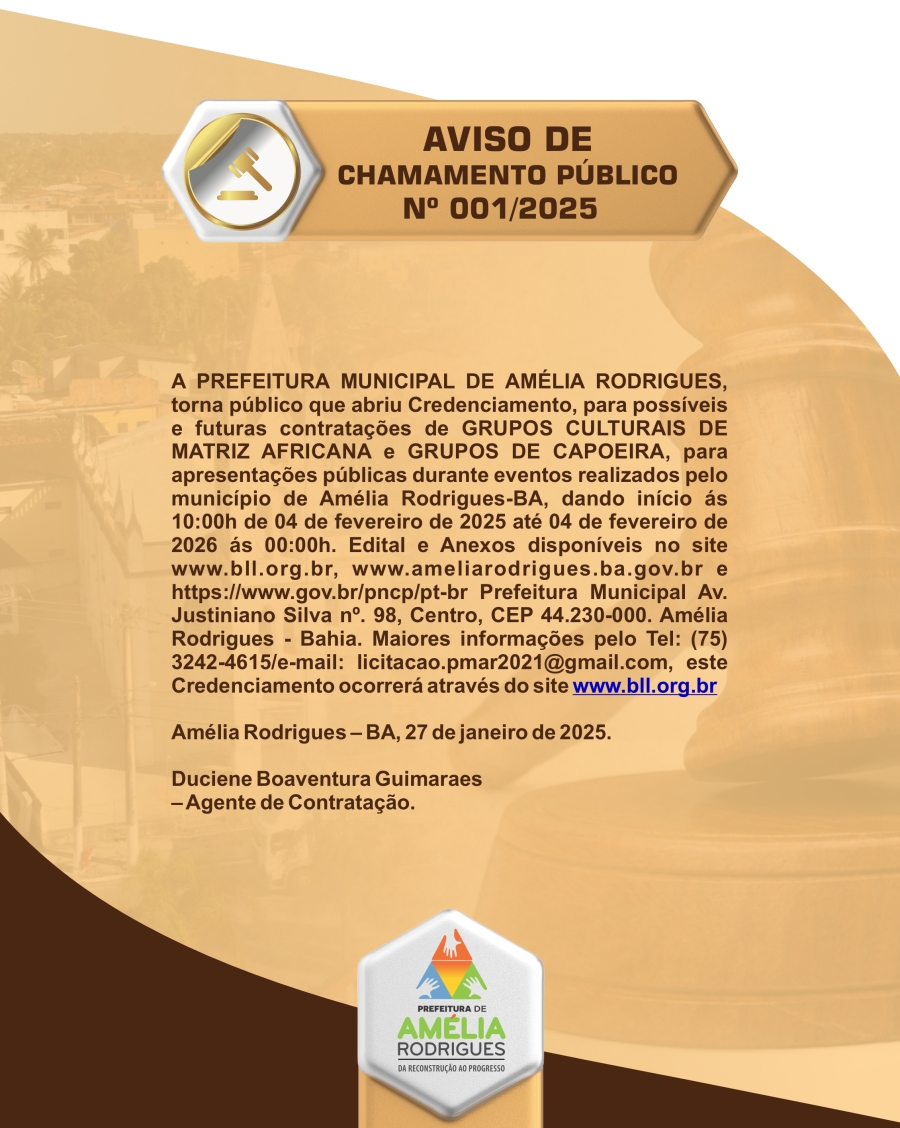 AVISO DE
CHAMAMENTO PÚBLICO
Nº 001/2025

A PREFEITURA MUNICIPAL DE AMÉLIA RODRIGUES, torna público que abriu Credenciamento, para possíveis e futuras contratações de GRUPOS CULTURAIS DE MATRIZ AFRICANA e GRUPOS DE CAPOEIRA, para apresentações públicas durante eventos realizados pelo município de Amélia Rodrigues-BA, dando início ás 10:00h de 04 de fevereiro de 2025 até 04 de fevereiro de 2026 ás 00:00h. Edital e Anexos disponíveis no site www.bll.org.br, www.ameliarodrigues.ba.gov.br e https://www.gov.br/pncp/pt-br Prefeitura Municipal Av. Justiniano Silva nº. 98, Centro, CEP 44.230-000. Amélia Rodrigues - Bahia. Maiores informações pelo Tel: (75) 3242-4615/e-mail: licitacao.pmar2021@gmail.com, este Credenciamento ocorrerá através do site www.bll.org.br

Amélia Rodrigues – BA, 27 de janeiro de 2025.

Duciene Boaventura Guimaraes
– Agente de Contratação.

PREFEITURA DE
AMÉLIA
RODRIGUES
DA RECONSTRUÇÃO AO PROGRESSO